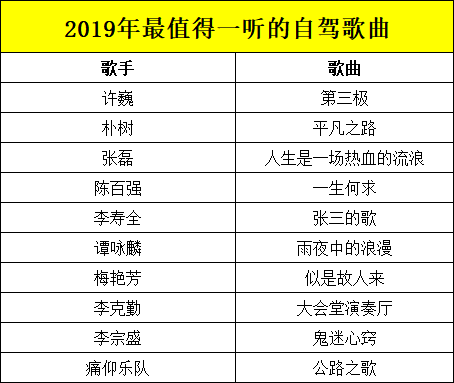 2019年最值得一听的自驾歌曲

| 歌手 | 歌曲 |
|---|---|
| 许巍 | 第三极 |
| 朴树 | 平凡之路 |
| 张磊 | 人生是一场热血的流浪 |
| 陈百强 | 一生何求 |
| 李寿全 | 张三的歌 |
| 谭咏麟 | 雨夜中的浪漫 |
| 梅艳芳 | 似是故人来 |
| 李克勤 | 大会堂演奏厅 |
| 李宗盛 | 鬼迷心窍 |
| 痛仰乐队 | 公路之歌 |